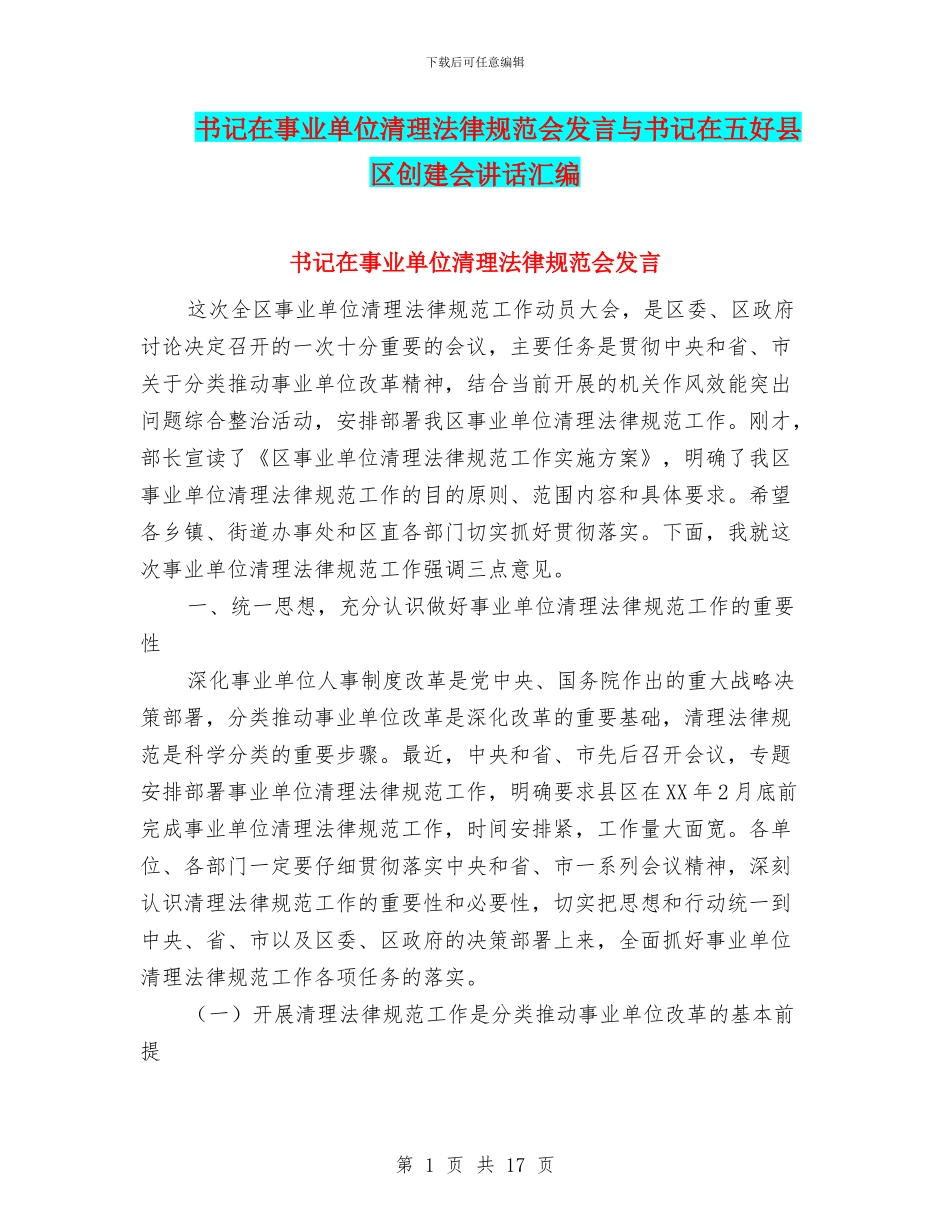 下载后可任意编辑

书记在事业单位清理法律规范会发言与书记在五好县区创建会讲话汇编

书记在事业单位清理法律规范会发言

这次全区事业单位清理法律规范工作动员大会，是区委、区政府讨论决定召开的一次十分重要的会议，主要任务是贯彻中央和省、市关于分类推动事业单位改革精神，结合当前开展的机关作风效能突出问题综合整治活动，安排部署我区事业单位清理法律规范工作。刚才，部长宣读了《区事业单位清理法律规范工作实施方案》，明确了我区事业单位清理法律规范工作的目的原则、范围内容和具体要求。希望各乡镇、街道办事处和区直各部门切实抓好贯彻落实。下面，我就这次事业单位清理法律规范工作强调三点意见。

一、统一思想，充分认识做好事业单位清理法律规范工作的重要性

深化事业单位人事制度改革是党中央、国务院作出的重大战略决策部署，分类推动事业单位改革是深化改革的重要基础，清理法律规范是科学分类的重要步骤。最近，中央和省、市先后召开会议，专题安排部署事业单位清理法律规范工作，明确要求县区在XX年2月底前完成事业单位清理法律规范工作，时间安排紧，工作量大面宽。各单位、各部门一定要仔细贯彻落实中央和省、市一系列会议精神，深刻认识清理法律规范工作的重要性和必要性，切实把思想和行动统一到中央、省、市以及区委、区政府的决策部署上来，全面抓好事业单位清理法律规范工作各项任务的落实。

（一）开展清理法律规范工作是分类推动事业单位改革的基本前提

第 1 页 共 17 页